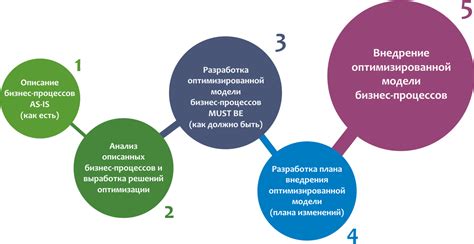 1

Описание бизнес-процессов AS-IS (как есть)

Анализ описанных бизнес-процессов и выработка решений оптимизации

2

3

Разработка оптимизированной модели бизнес-процессов MUST BE (как должно быть)

Разработка плана внедрения оптимизированной модели (плана изменений)

4

5

Внедрение оптимизированной модели бизнес-процессов